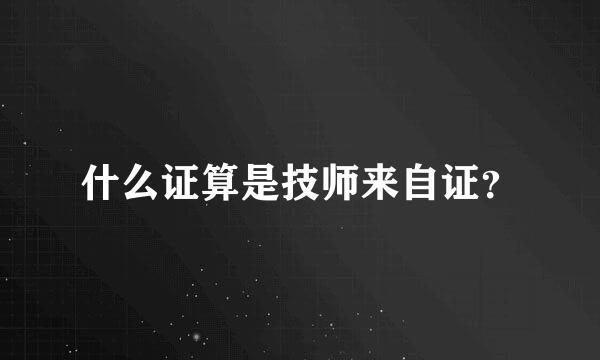 什么证算是技师来自证?